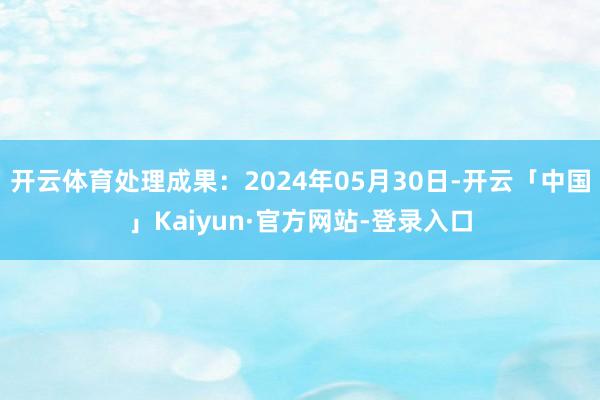 开云体育处理成果：2024年05月30日-开云「中国」Kaiyun·官方网站-登录入口